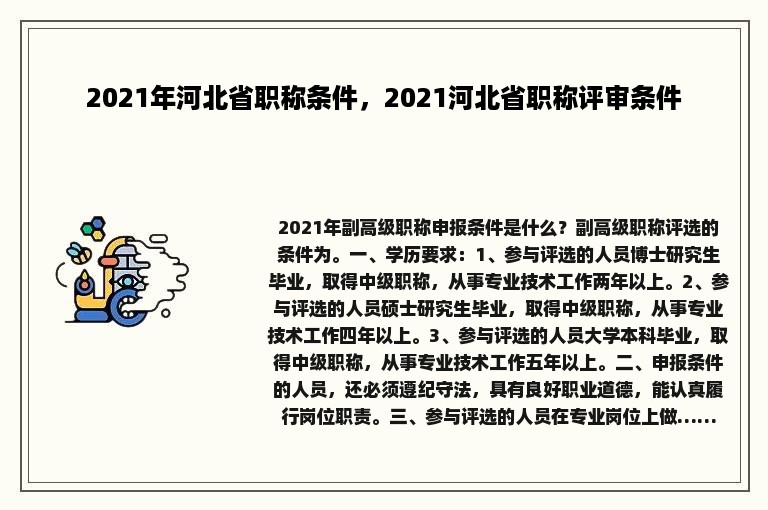 2021年河北省职称条件，2021河北省职称评审条件

2021年副高级职称申报条件是什么？副高级职称评选的条件为。一、学历要求：1、参与评选的人员博士研究生毕业，取得中级职称，从事专业技术工作两年以上。2、参与评选的人员硕士研究生毕业，取得中级职称，从事专业技术工作四年以上。3、参与评选的人员大学本科毕业，取得中级职称，从事专业技术工作五年以上。二、申报条件的人员，还必须遵纪守法，具有良好职业道德，能认真履行岗位职责。三、参与评选的人员在专业岗位上做......